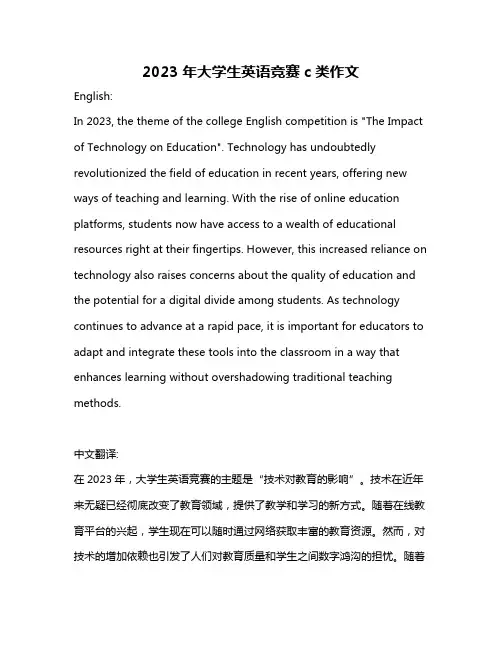 2023 年大学生英语竞赛 c 类作文

English:

In 2023, the theme of the college English competition is "The Impact of Technology on Education". Technology has undoubtedly revolutionized the field of education in recent years, offering new ways of teaching and learning. With the rise of online education platforms, students now have access to a wealth of educational resources right at their fingertips. However, this increased reliance on technology also raises concerns about the quality of education and the potential for a digital divide among students. As technology continues to advance at a rapid pace, it is important for educators to adapt and integrate these tools into the classroom in a way that enhances learning without overshadowing traditional teaching methods.

中文翻译:

在 2023 年，大学生英语竞赛的主题是“技术对教育的影响”。技术在近年来无疑已经彻底改变了教育领域，提供了教学和学习的新方式。随着在线教育平台的兴起，学生现在可以随时通过网络获取丰富的教育资源。然而，对技术的增加依赖也引发了人们对教育质量和学生之间数字鸿沟的担忧。随着